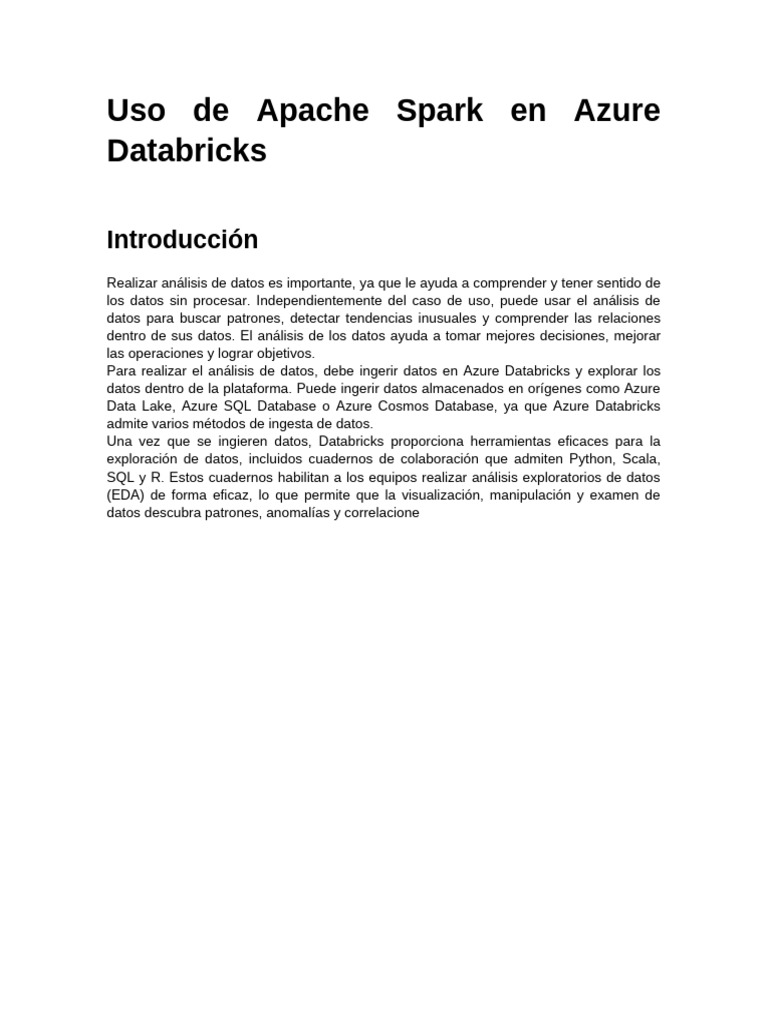 Uso de Apache Spark en Azure Databricks

Introducción

Realizar análisis de datos es importante, ya que le ayuda a comprender y tener sentido de los datos sin procesar. Independientemente del caso de uso, puede usar el análisis de datos para buscar patrones, detectar tendencias inusuales y comprender las relaciones dentro de sus datos. El análisis de los datos ayuda a tomar mejores decisiones, mejorar las operaciones y lograr objetivos.
Para realizar el análisis de datos, debe ingerir datos en Azure Databricks y explorar los datos dentro de la plataforma. Puede ingerir datos almacenados en orígenes como Azure Data Lake, Azure SQL Database o Azure Cosmos Database, ya que Azure Databricks admite varios métodos de ingesta de datos.
Una vez que se ingieren datos, Databricks proporciona herramientas eficaces para la exploración de datos, incluidos cuadernos de colaboración que admiten Python, Scala, SQL y R. Estos cuadernos habilitan a los equipos realizar análisis exploratorios de datos (EDA) de forma eficaz, lo que permite que la visualización, manipulación y examen de datos descubra patrones, anomalías y correlacione